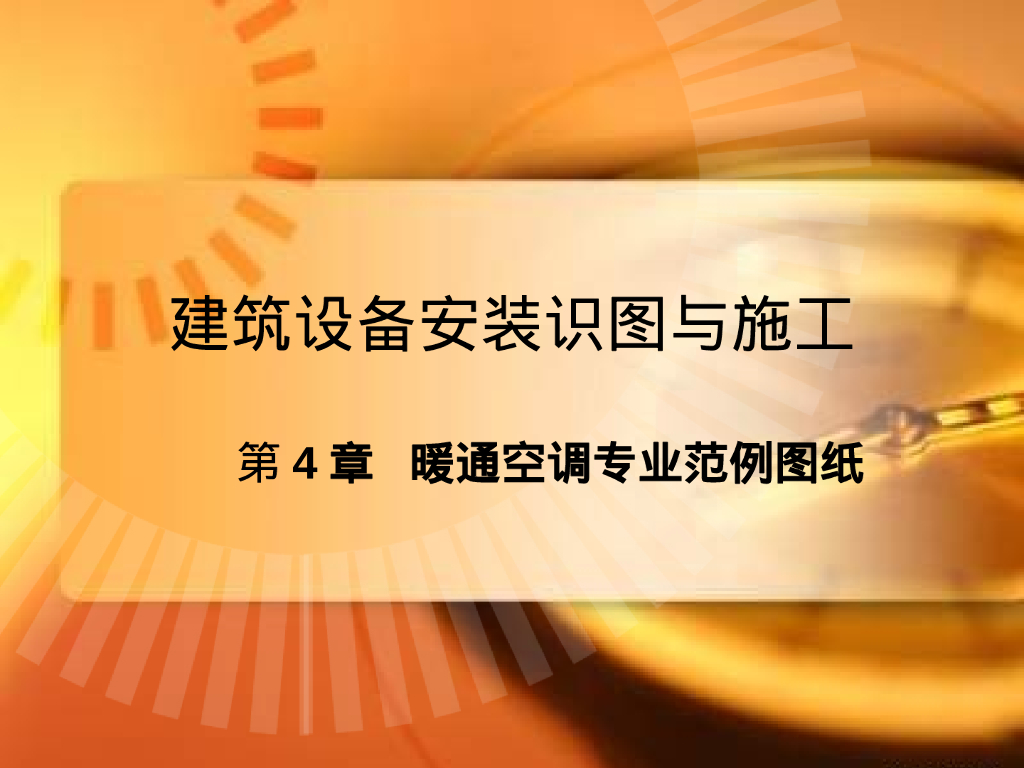 建筑设备安装识图与施工

第 4 章　暖通空调专业范例图纸